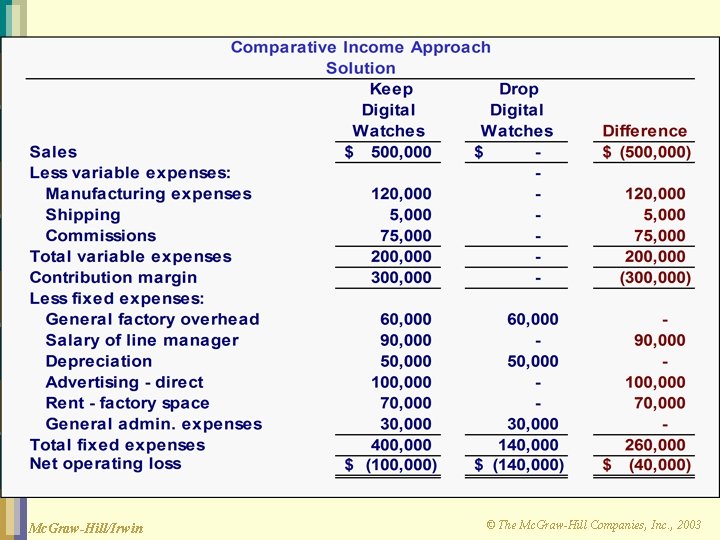 Comparative Income Approach
Solution

| | Keep Digital Watches | Drop Digital Watches | Difference |
|---|---|---|---|
| Sales | \$ 500,000 | \$ - | \$ (500,000) |
| Less variable expenses: | | - | |
| Manufacturing expenses | 120,000 | - | 120,000 |
| Shipping | 5,000 | - | 5,000 |
| Commissions | 75,000 | - | 75,000 |
| Total variable expenses | 200,000 | - | 200,000 |
| Contribution margin | 300,000 | - | (300,000) |
| Less fixed expenses: | | | |
| General factory overhead | 60,000 | 60,000 | - |
| Salary of line manager | 90,000 | - | 90,000 |
| Depreciation | 50,000 | 50,000 | - |
| Advertising - direct | 100,000 | - | 100,000 |
| Rent - factory space | 70,000 | - | 70,000 |
| General admin. expenses | 30,000 | 30,000 | - |
| Total fixed expenses | 400,000 | 140,000 | 260,000 |
| Net operating loss | \$ (100,000) | \$ (140,000) | \$ (40,000) |

McGraw-Hill/Irwin

© The McGraw-Hill Companies, Inc., 2003